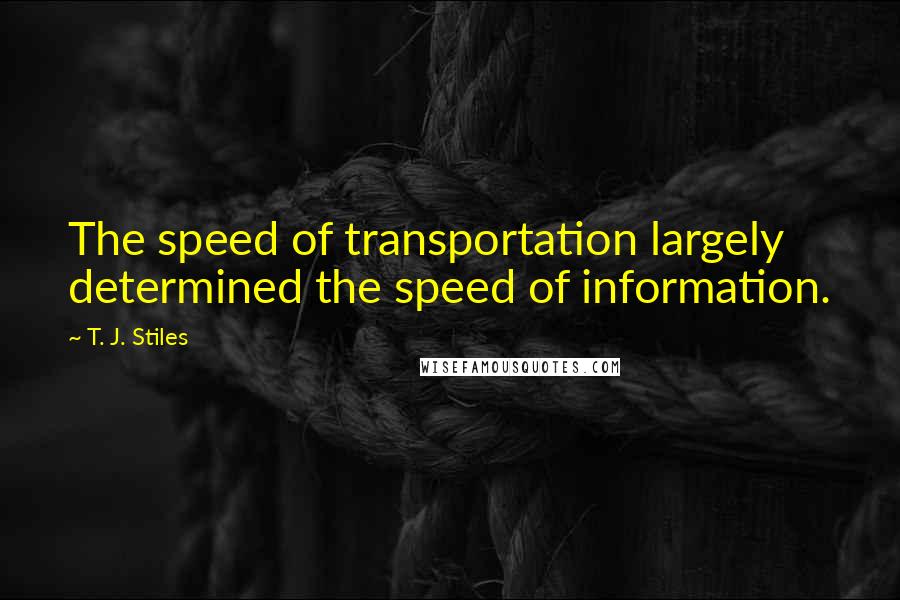 The speed of transportation largely determined the speed of information.

~ T. J. Stiles

WISEFAMOUSQUOTES.COM